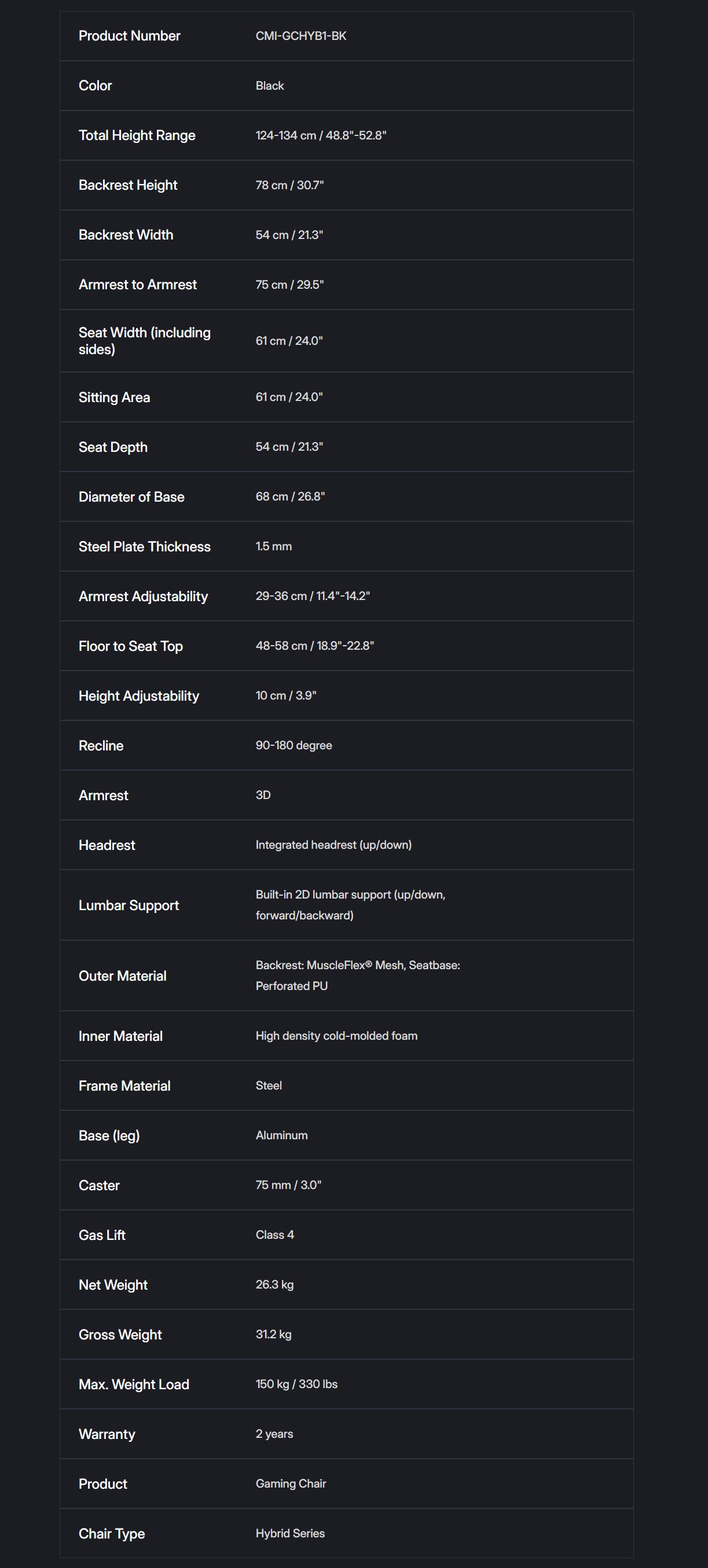 | | |
|---|---|
| Product Number | CMI-GCHYB1-BK |
| Color | Black |
| Total Height Range | 124-134 cm / 48.8"-52.8" |
| Backrest Height | 78 cm / 30.7" |
| Backrest Width | 54 cm / 21.3" |
| Armrest to Armrest | 75 cm / 29.5" |
| Seat Width (including sides) | 61 cm / 24.0" |
| Sitting Area | 61 cm / 24.0" |
| Seat Depth | 54 cm / 21.3" |
| Diameter of Base | 68 cm / 26.8" |
| Steel Plate Thickness | 1.5 mm |
| Armrest Adjustability | 29-36 cm / 11.4"-14.2" |
| Floor to Seat Top | 48-58 cm / 18.9"-22.8" |
| Height Adjustability | 10 cm / 3.9" |
| Recline | 90-180 degree |
| Armrest | 3D |
| Headrest | Integrated headrest (up/down) |
| Lumbar Support | Built-in 2D lumbar support (up/down, forward/backward) |
| Outer Material | Backrest: MuscleFlex® Mesh, Seatbase: Perforated PU |
| Inner Material | High density cold-molded foam |
| Frame Material | Steel |
| Base (leg) | Aluminum |
| Caster | 75 mm / 3.0" |
| Gas Lift | Class 4 |
| Net Weight | 26.3 kg |
| Gross Weight | 31.2 kg |
| Max. Weight Load | 150 kg / 330 lbs |
| Warranty | 2 years |
| Product | Gaming Chair |
| Chair Type | Hybrid Series |